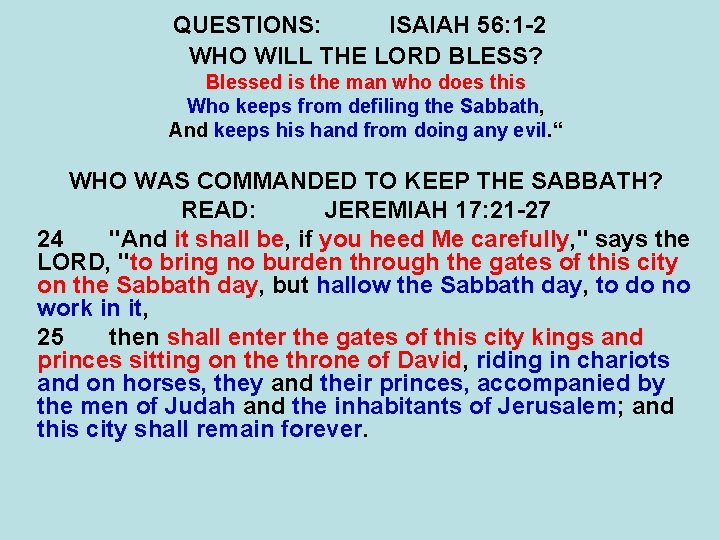 QUESTIONS: ISAIAH 56:1-2

WHO WILL THE LORD BLESS?

Blessed is the man who does this
Who keeps from defiling the Sabbath,
And keeps his hand from doing any evil.“

WHO WAS COMMANDED TO KEEP THE SABBATH?

READ: JEREMIAH 17:21-27

24 "And it shall be, if you heed Me carefully," says the LORD, "to bring no burden through the gates of this city on the Sabbath day, but hallow the Sabbath day, to do no work in it,

25 then shall enter the gates of this city kings and princes sitting on the throne of David, riding in chariots and on horses, they and their princes, accompanied by the men of Judah and the inhabitants of Jerusalem; and this city shall remain forever.